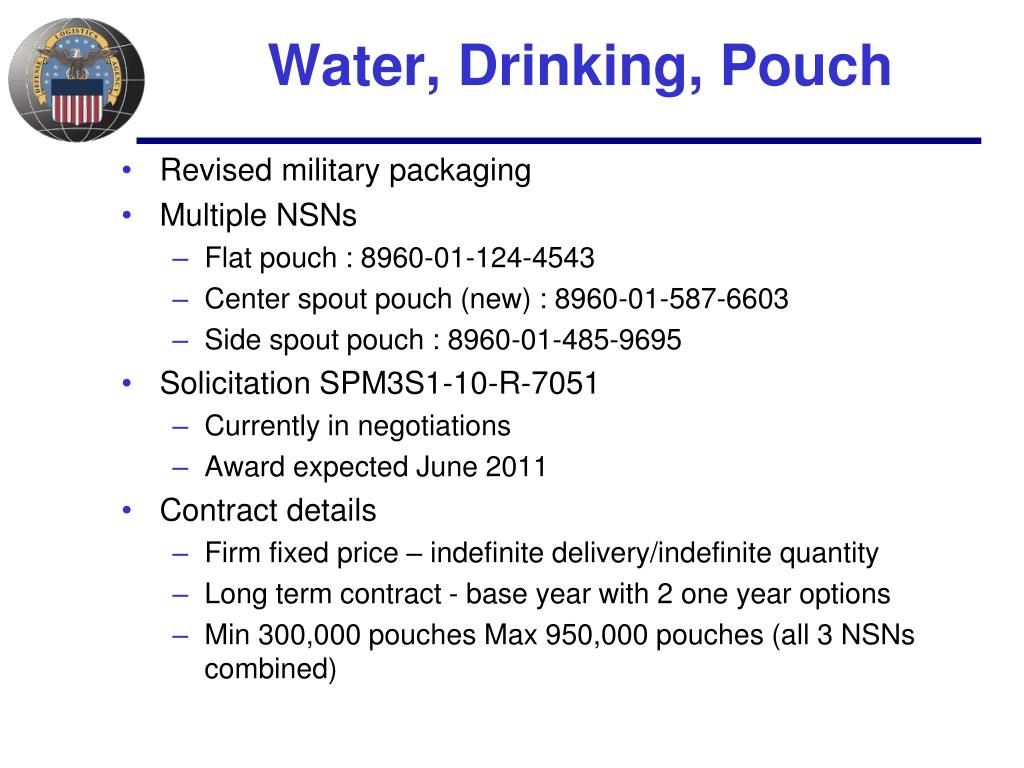 DEFENSE LOGISTICS AGENCY

Water, Drinking, Pouch

• Revised military packaging
• Multiple NSNs
  – Flat pouch : 8960-01-124-4543
  – Center spout pouch (new) : 8960-01-587-6603
  – Side spout pouch : 8960-01-485-9695
• Solicitation SPM3S1-10-R-7051
  – Currently in negotiations
  – Award expected June 2011
• Contract details
  – Firm fixed price – indefinite delivery/indefinite quantity
  – Long term contract - base year with 2 one year options
  – Min 300,000 pouches Max 950,000 pouches (all 3 NSNs combined)